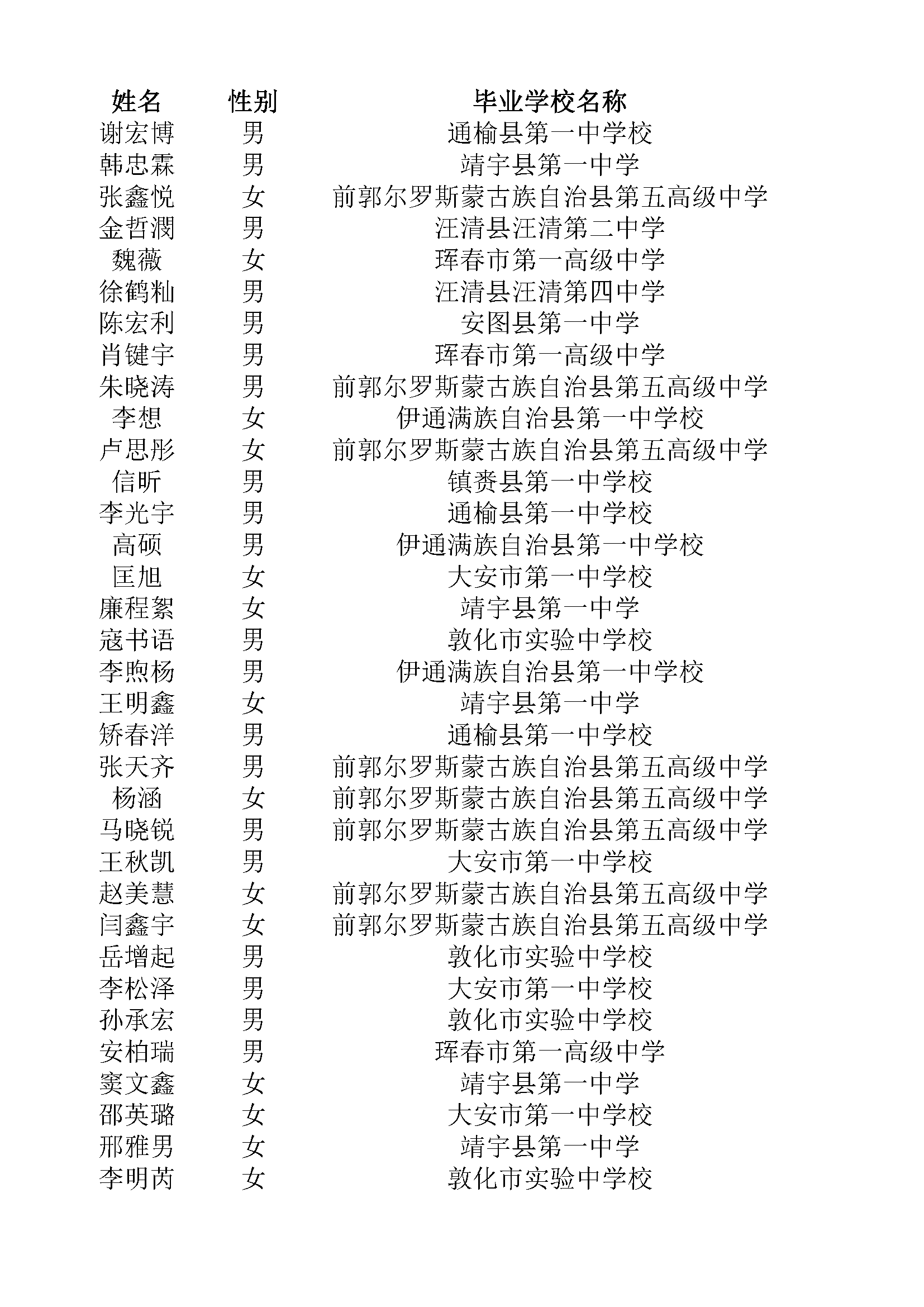 | 姓名 | 性别 | 毕业学校名称 |
|---|---|---|
| 谢宏博 | 男 | 通榆县第一中学校 |
| 韩忠霖 | 男 | 靖宇县第一中学 |
| 张鑫悦 | 女 | 前郭尔罗斯蒙古族自治县第五高级中学 |
| 金哲潤 | 男 | 汪清县汪清第二中学 |
| 魏薇 | 女 | 珲春市第一高级中学 |
| 徐鹤籼 | 男 | 汪清县汪清第四中学 |
| 陈宏利 | 男 | 安图县第一中学 |
| 肖键宇 | 男 | 珲春市第一高级中学 |
| 朱晓涛 | 男 | 前郭尔罗斯蒙古族自治县第五高级中学 |
| 李想 | 女 | 伊通满族自治县第一中学校 |
| 卢思彤 | 女 | 前郭尔罗斯蒙古族自治县第五高级中学 |
| 信昕 | 男 | 镇赉县第一中学校 |
| 李光宇 | 男 | 通榆县第一中学校 |
| 高硕 | 男 | 伊通满族自治县第一中学校 |
| 匡旭 | 女 | 大安市第一中学校 |
| 廉程絮 | 女 | 靖宇县第一中学 |
| 寇书语 | 男 | 敦化市实验中学校 |
| 李煦杨 | 男 | 伊通满族自治县第一中学校 |
| 王明鑫 | 女 | 靖宇县第一中学 |
| 矫春洋 | 男 | 通榆县第一中学校 |
| 张天齐 | 男 | 前郭尔罗斯蒙古族自治县第五高级中学 |
| 杨涵 | 女 | 前郭尔罗斯蒙古族自治县第五高级中学 |
| 马晓锐 | 男 | 前郭尔罗斯蒙古族自治县第五高级中学 |
| 王秋凯 | 男 | 大安市第一中学校 |
| 赵美慧 | 女 | 前郭尔罗斯蒙古族自治县第五高级中学 |
| 闫鑫宇 | 女 | 前郭尔罗斯蒙古族自治县第五高级中学 |
| 岳增起 | 男 | 敦化市实验中学校 |
| 李松泽 | 男 | 大安市第一中学校 |
| 孙承宏 | 男 | 敦化市实验中学校 |
| 安柏瑞 | 男 | 珲春市第一高级中学 |
| 窦文鑫 | 女 | 靖宇县第一中学 |
| 邵英璐 | 女 | 大安市第一中学校 |
| 邢雅男 | 女 | 靖宇县第一中学 |
| 李明芮 | 女 | 敦化市实验中学校 |